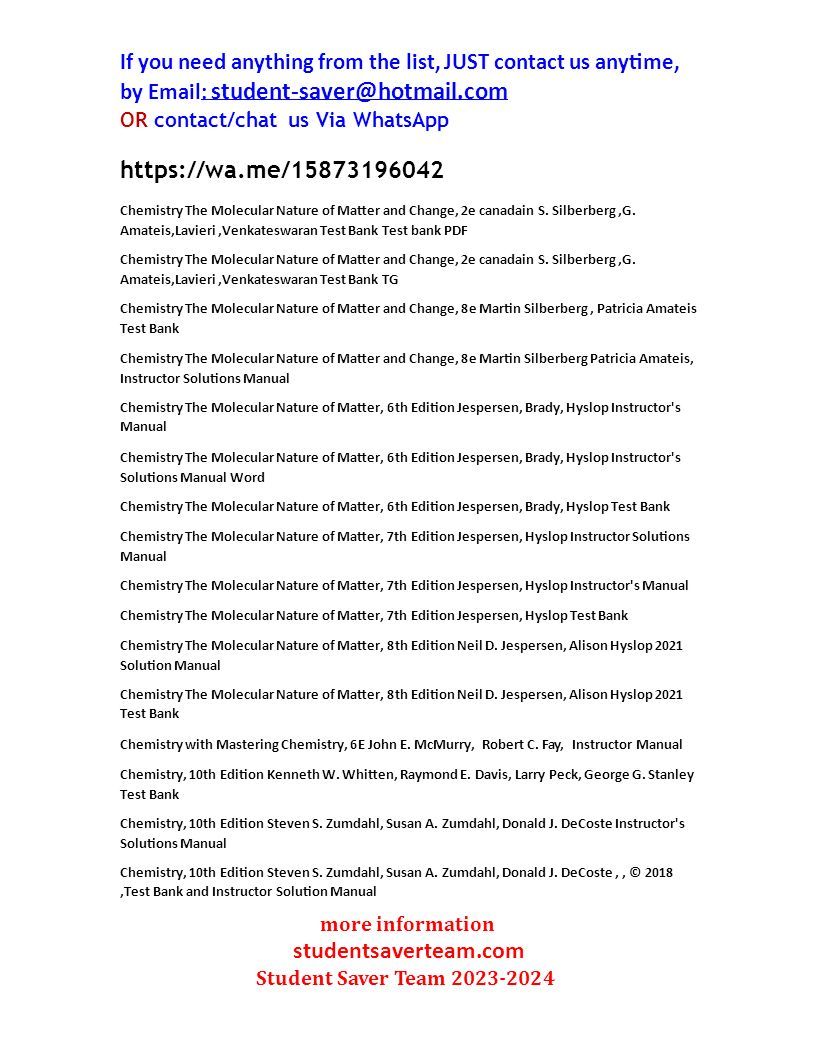 If you need anything from the list, JUST contact us anytime, by Email: student-saver@hotmail.com
OR contact/chat us Via WhatsApp

https://wa.me/15873196042

Chemistry The Molecular Nature of Matter and Change, 2e canadain S. Silberberg ,G. Amateis,Lavieri ,Venkateswaran Test Bank Test bank PDF

Chemistry The Molecular Nature of Matter and Change, 2e canadain S. Silberberg ,G. Amateis,Lavieri ,Venkateswaran Test Bank TG

Chemistry The Molecular Nature of Matter and Change, 8e Martin Silberberg , Patricia Amateis Test Bank

Chemistry The Molecular Nature of Matter and Change, 8e Martin Silberberg Patricia Amateis, Instructor Solutions Manual

Chemistry The Molecular Nature of Matter, 6th Edition Jespersen, Brady, Hyslop Instructor's Manual

Chemistry The Molecular Nature of Matter, 6th Edition Jespersen, Brady, Hyslop Instructor's Solutions Manual Word

Chemistry The Molecular Nature of Matter, 6th Edition Jespersen, Brady, Hyslop Test Bank

Chemistry The Molecular Nature of Matter, 7th Edition Jespersen, Hyslop Instructor Solutions Manual

Chemistry The Molecular Nature of Matter, 7th Edition Jespersen, Hyslop Instructor's Manual

Chemistry The Molecular Nature of Matter, 7th Edition Jespersen, Hyslop Test Bank

Chemistry The Molecular Nature of Matter, 8th Edition Neil D. Jespersen, Alison Hyslop 2021 Solution Manual

Chemistry The Molecular Nature of Matter, 8th Edition Neil D. Jespersen, Alison Hyslop 2021 Test Bank

Chemistry with Mastering Chemistry, 6E John E. McMurry, Robert C. Fay, Instructor Manual

Chemistry, 10th Edition Kenneth W. Whitten, Raymond E. Davis, Larry Peck, George G. Stanley Test Bank

Chemistry, 10th Edition Steven S. Zumdahl, Susan A. Zumdahl, Donald J. DeCoste Instructor's Solutions Manual

Chemistry, 10th Edition Steven S. Zumdahl, Susan A. Zumdahl, Donald J. DeCoste , , © 2018 ,Test Bank and Instructor Solution Manual

more information
studentsaverteam.com
Student Saver Team 2023-2024